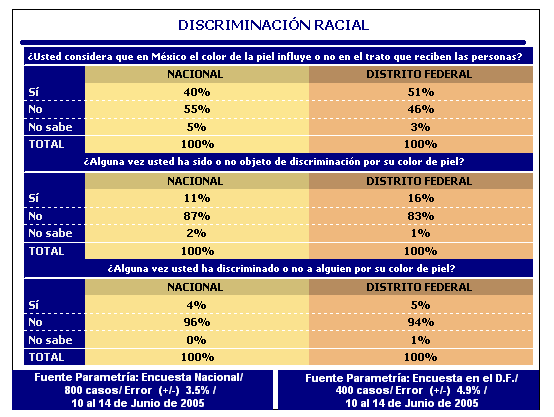 DISCRIMINACIÓN RACIAL

¿Usted considera que en México el color de la piel influye o no en el trato que reciben las personas?

| | NACIONAL | DISTRITO FEDERAL |
|---|---|---|
| Sí | 40% | 51% |
| No | 55% | 46% |
| No sabe | 5% | 3% |
| TOTAL | 100% | 100% |

¿Alguna vez usted ha sido o no objeto de discriminación por su color de piel?

| | NACIONAL | DISTRITO FEDERAL |
|---|---|---|
| Sí | 11% | 16% |
| No | 87% | 83% |
| No sabe | 2% | 1% |
| TOTAL | 100% | 100% |

¿Alguna vez usted ha discriminado o no a alguien por su color de piel?

| | NACIONAL | DISTRITO FEDERAL |
|---|---|---|
| Sí | 4% | 5% |
| No | 96% | 94% |
| No sabe | 0% | 1% |
| TOTAL | 100% | 100% |

Fuente Parametría: Encuesta Nacional/ 800 casos/ Error (+/-) 3.5% / 10 al 14 de Junio de 2005

Fuente Parametría: Encuesta en el D.F./ 400 casos/ Error (+/-) 4.9% / 10 al 14 de Junio de 2005